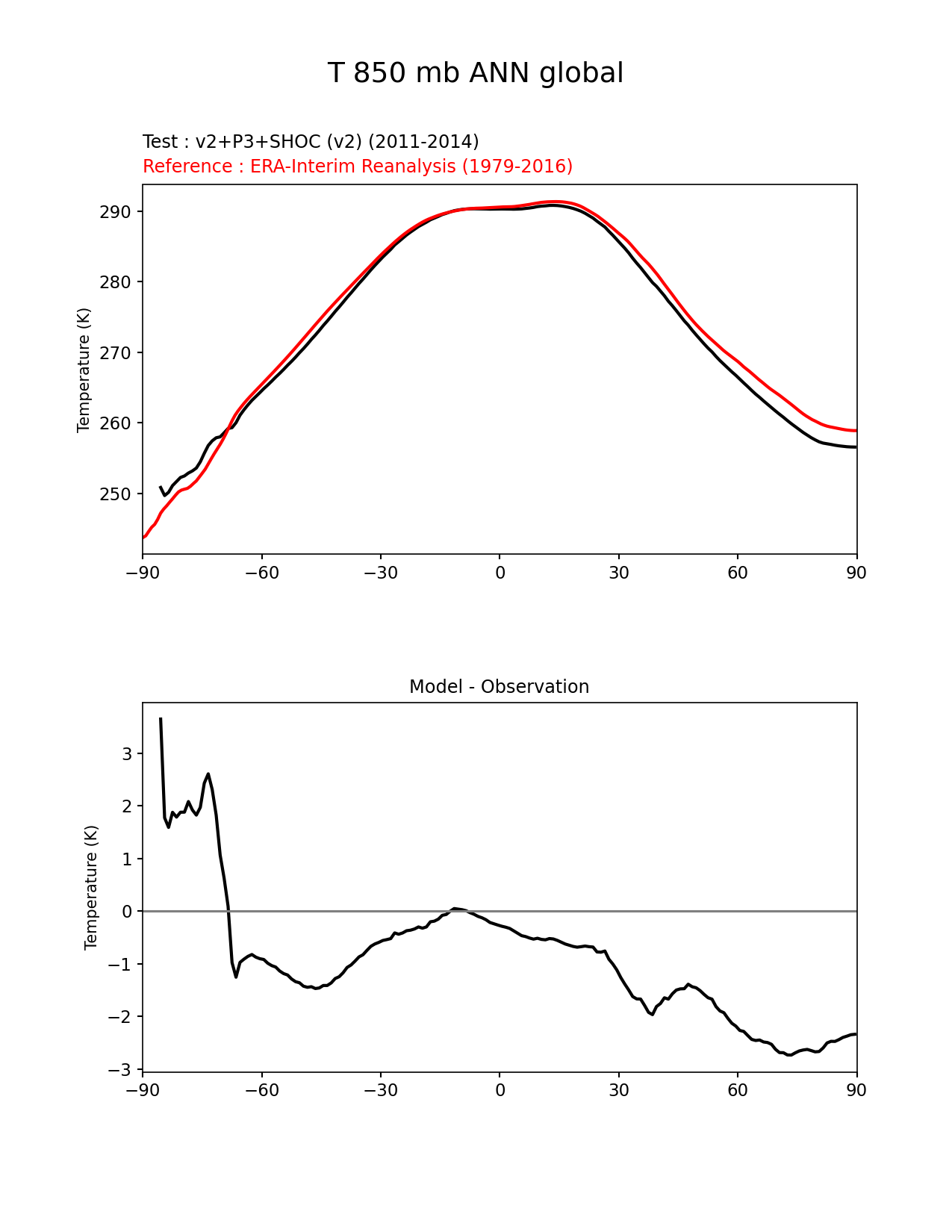 T 850 mb ANN global

Test : v2+P3+SHOC (v2) (2011-2014)
Reference : ERA-Interim Reanalysis (1979-2016)

Temperature (K)

290
280
270
260
250

−90 −60 −30 0 30 60 90

Model - Observation

Temperature (K)

3
2
1
0
−1
−2
−3

−90 −60 −30 0 30 60 90